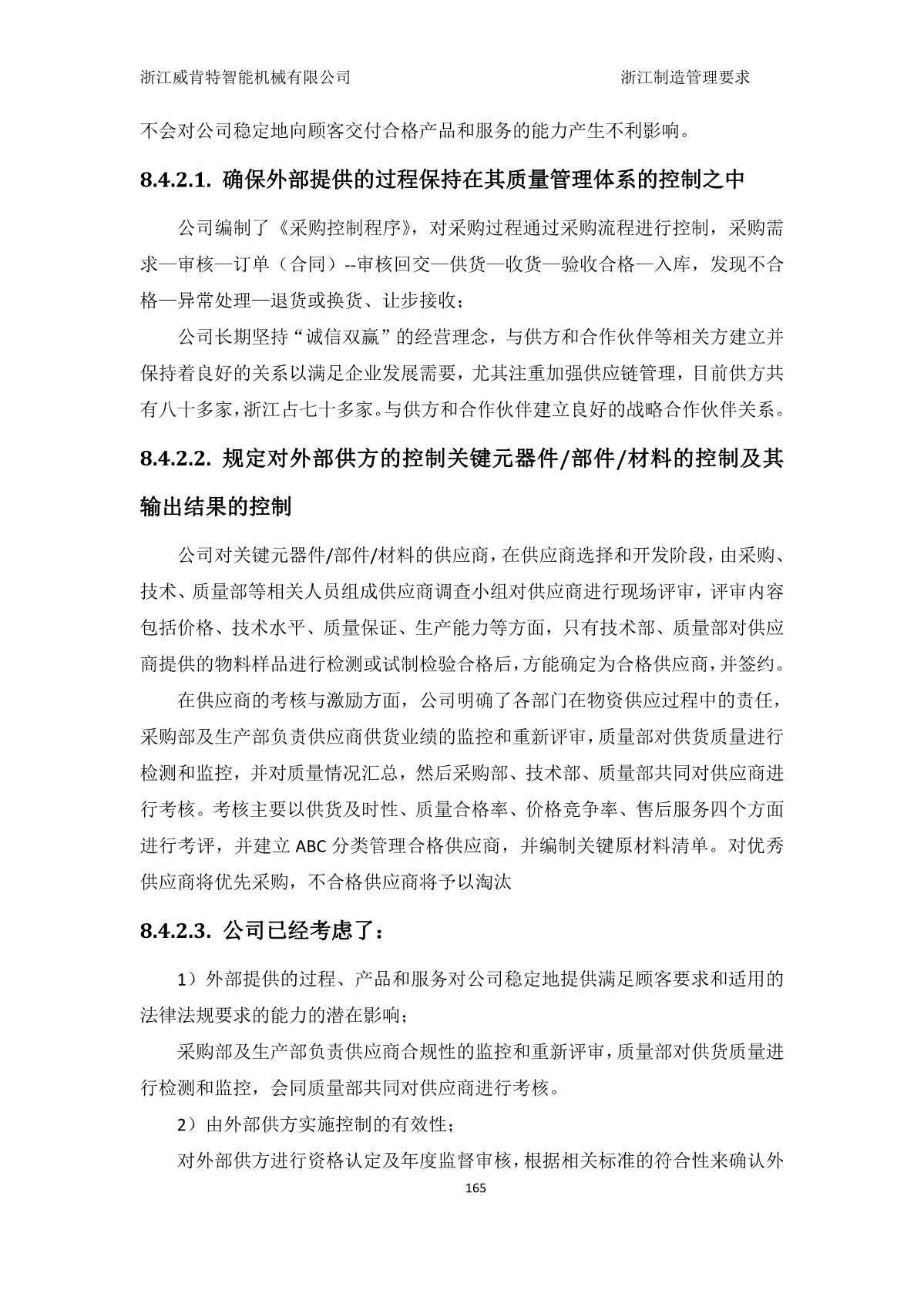 浙江威肯特智能机械有限公司 浙江制造管理要求

不会对公司稳定地向顾客交付合格产品和服务的能力产生不利影响。

8.4.2.1. 确保外部提供的过程保持在其质量管理体系的控制之中

公司编制了《采购控制程序》，对采购过程通过采购流程进行控制，采购需求—审核—订单（合同）--审核回交—供货—收货—验收合格—入库，发现不合格—异常处理—退货或换货、让步接收；

公司长期坚持“诚信双赢”的经营理念，与供方和合作伙伴等相关方建立并保持着良好的关系以满足企业发展需要，尤其注重加强供应链管理，目前供方共有八十多家，浙江占七十多家。与供方和合作伙伴建立良好的战略合作伙伴关系。

8.4.2.2. 规定对外部供方的控制关键元器件/部件/材料的控制及其输出结果的控制

公司对关键元器件/部件/材料的供应商，在供应商选择和开发阶段，由采购、技术、质量部等相关人员组成供应商调查小组对供应商进行现场评审，评审内容包括价格、技术水平、质量保证、生产能力等方面，只有技术部、质量部对供应商提供的物料样品进行检测或试制检验合格后，方能确定为合格供应商，并签约。

在供应商的考核与激励方面，公司明确了各部门在物资供应过程中的责任，采购部及生产部负责供应商供货业绩的监控和重新评审，质量部对供货质量进行检测和监控，并对质量情况汇总，然后采购部、技术部、质量部共同对供应商进行考核。考核主要以供货及时性、质量合格率、价格竞争率、售后服务四个方面进行考评，并建立 ABC 分类管理合格供应商，并编制关键原材料清单。对优秀供应商将优先采购，不合格供应商将予以淘汰

8.4.2.3. 公司已经考虑了：

1）外部提供的过程、产品和服务对公司稳定地提供满足顾客要求和适用的法律法规要求的能力的潜在影响；

采购部及生产部负责供应商合规性的监控和重新评审，质量部对供货质量进行检测和监控，会同质量部共同对供应商进行考核。

2）由外部供方实施控制的有效性；

对外部供方进行资格认定及年度监督审核，根据相关标准的符合性来确认外

165